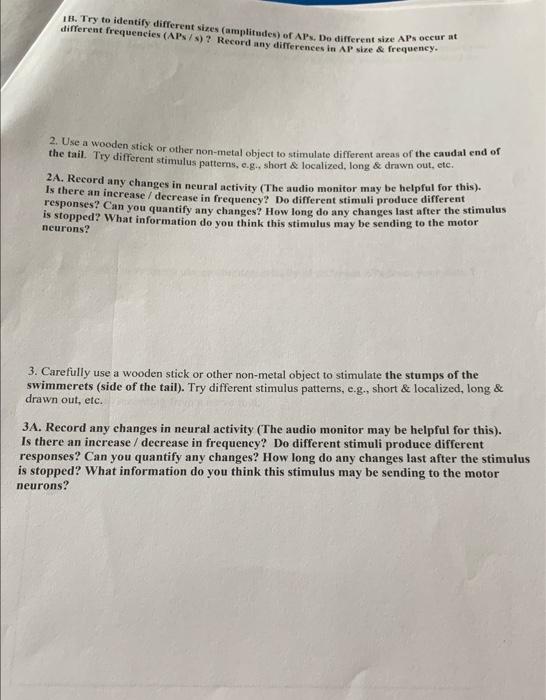 1B. Try to identify different sizes (amplitudes) of APs. Do different size APs occur at different frequencies (APs / s) ? Record any differences in AP size & frequency.

2. Use a wooden stick or other non-metal object to stimulate different areas of the caudal end of the tail. Try different stimulus patterns, e.g., short & localized, long & drawn out, etc.

2A. Record any changes in neural activity (The audio monitor may be helpful for this). Is there an increase / decrease in frequency? Do different stimuli produce different responses? Can you quantify any changes? How long do any changes last after the stimulus is stopped? What information do you think this stimulus may be sending to the motor neurons?

3. Carefully use a wooden stick or other non-metal object to stimulate the stumps of the swimmerets (side of the tail). Try different stimulus patterns, e.g., short & localized, long & drawn out, etc.

3A. Record any changes in neural activity (The audio monitor may be helpful for this). Is there an increase / decrease in frequency? Do different stimuli produce different responses? Can you quantify any changes? How long do any changes last after the stimulus is stopped? What information do you think this stimulus may be sending to the motor neurons?